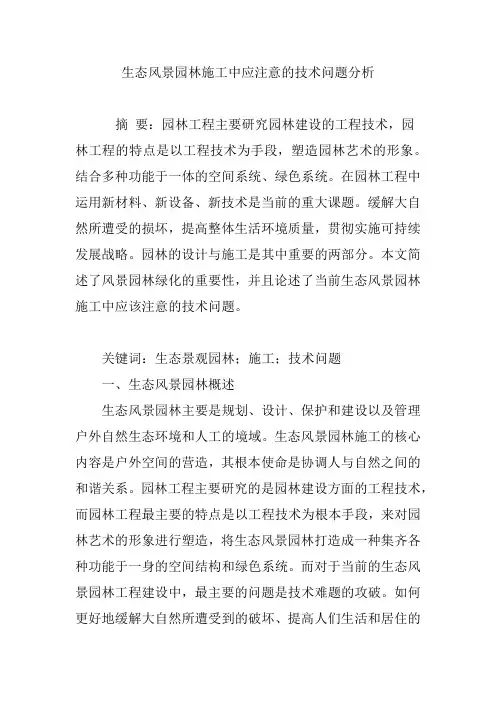 生态风景园林施工中应注意的技术问题分析

摘 要：园林工程主要研究园林建设的工程技术，园林工程的特点是以工程技术为手段，塑造园林艺术的形象。结合多种功能于一体的空间系统、绿色系统。在园林工程中运用新材料、新设备、新技术是当前的重大课题。缓解大自然所遭受的损坏，提高整体生活环境质量，贯彻实施可持续发展战略。园林的设计与施工是其中重要的两部分。本文简述了风景园林绿化的重要性，并且论述了当前生态风景园林施工中应该注意的技术问题。

关键词：生态景观园林；施工；技术问题

一、生态风景园林概述

生态风景园林主要是规划、设计、保护和建设以及管理户外自然生态环境和人工的境域。生态风景园林施工的核心内容是户外空间的营造，其根本使命是协调人与自然之间的和谐关系。园林工程主要研究的是园林建设方面的工程技术，而园林工程最主要的特点是以工程技术为根本手段，来对园林艺术的形象进行塑造，将生态风景园林打造成一种集齐各种功能于一身的空间结构和绿色系统。而对于当前的生态风景园林工程建设中，最主要的问题是技术难题的攻破。如何更好地缓解大自然所遭受到的破坏、提高人们生活和居住的